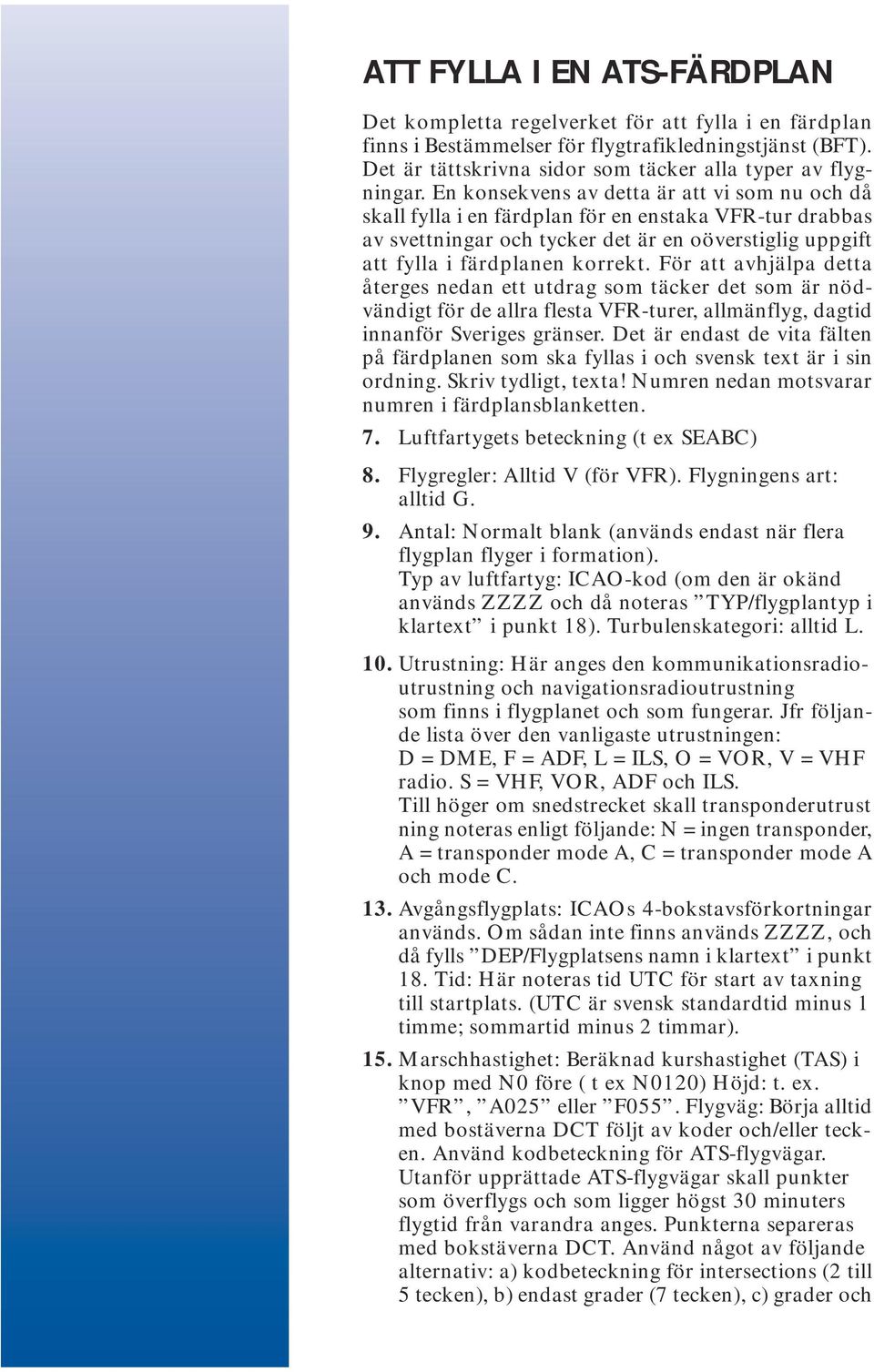 ATT FYLLA I EN ATS-FÄRDPLAN

Det kompletta regelverket för att fylla i en färdplan finns i Bestämmelser för flygtrafikledningstjänst (BFT). Det är tättskrivna sidor som täcker alla typer av flygningar. En konsekvens av detta är att vi som nu och då skall fylla i en färdplan för en enstaka VFR-tur drabbas av svettningar och tycker det är en oöverstiglig uppgift att fylla i färdplanen korrekt. För att avhjälpa detta återges nedan ett utdrag som täcker det som är nödvändigt för de allra flesta VFR-turer, allmänflyg, dagtid innanför Sveriges gränser. Det är endast de vita fälten på färdplanen som ska fyllas i och svensk text är i sin ordning. Skriv tydligt, texta! Numren nedan motsvarar numren i färdplansblanketten.

7. Luftfartygets beteckning (t ex SEABC)

8. Flygregler: Alltid V (för VFR). Flygningens art: alltid G.

9. Antal: Normalt blank (används endast när flera flygplan flyger i formation).
Typ av luftfartyg: ICAO-kod (om den är okänd används ZZZZ och då noteras ”TYP/flygplantyp i klartext” i punkt 18). Turbulenskategori: alltid L.

10. Utrustning: Här anges den kommunikationsradioutrustning och navigationsradioutrustning som finns i flygplanet och som fungerar. Jfr följande lista över den vanligaste utrustningen:
D = DME, F = ADF, L = ILS, O = VOR, V = VHF radio. S = VHF, VOR, ADF och ILS.
Till höger om snedstrecket skall transponderutrust ning noteras enligt följande: N = ingen transponder, A = transponder mode A, C = transponder mode A och mode C.

13. Avgångsflygplats: ICAOs 4-bokstavsförkortningar används. Om sådan inte finns används ZZZZ, och då fylls ”DEP/Flygplatsens namn i klartext” i punkt 18. Tid: Här noteras tid UTC för start av taxning till startplats. (UTC är svensk standardtid minus 1 timme; sommartid minus 2 timmar).

15. Marschhastighet: Beräknad kurshastighet (TAS) i knop med N0 före ( t ex N0120) Höjd: t. ex. ”VFR”, ”A025” eller ”F055”. Flygväg: Börja alltid med bostäverna DCT följt av koder och/eller tecken. Använd kodbeteckning för ATS-flygvägar. Utanför upprättade ATS-flygvägar skall punkter som överflygs och som ligger högst 30 minuters flygtid från varandra anges. Punkterna separeras med bokstäverna DCT. Använd något av följande alternativ: a) kodbeteckning för intersections (2 till 5 tecken), b) endast grader (7 tecken), c) grader och